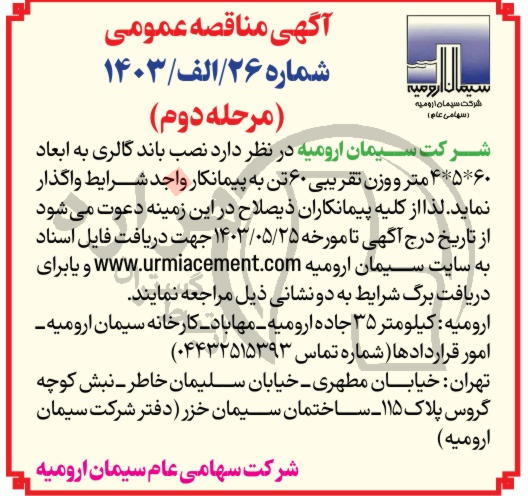 آگهی مناقصه عمومی
شماره ۲۶/الف/۱۴۰۳
(مرحله دوم)

سیمان ارومیه
شرکت سیمان ارومیه
(سهامی عام)

شرکت سیمان ارومیه در نظر دارد نصب باند گالری به ابعاد ۶۰*۵*۴ متر و وزن تقریبی ۶۰ تن به پیمانکار واجد شرایط واگذار نماید. لذا از کلیه پیمانکاران ذیصلاح در این زمینه دعوت می شود از تاریخ درج آگهی تا مورخه ۱۴۰۳/۰۵/۲۵ جهت دریافت فایل اسناد به سایت سیمان ارومیه www.urmiacement.com و یا برای دریافت برگ شرایط به دو نشانی ذیل مراجعه نمایند.

ارومیه: کیلومتر ۳۵ جاده ارومیه ـ مهاباد ـ کارخانه سیمان ارومیه ـ امور قراردادها (شماره تماس ۰۴۴۳۲۵۱۵۳۹۳)

تهران: خیابان مطهری ـ خیابان سلیمان خاطر ـ نبش کوچه گروس پلاک ۱۱۵ ـ ساختمان سیمان خزر (دفتر شرکت سیمان ارومیه)

شرکت سهامی عام سیمان ارومیه